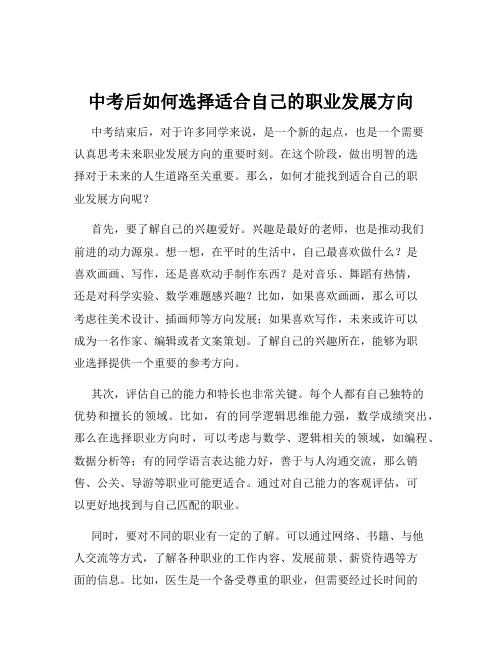 中考后如何选择适合自己的职业发展方向

中考结束后，对于许多同学来说，是一个新的起点，也是一个需要认真思考未来职业发展方向的重要时刻。在这个阶段，做出明智的选择对于未来的人生道路至关重要。那么，如何才能找到适合自己的职业发展方向呢？

首先，要了解自己的兴趣爱好。兴趣是最好的老师，也是推动我们前进的动力源泉。想一想，在平时的生活中，自己最喜欢做什么？是喜欢画画、写作，还是喜欢动手制作东西？是对音乐、舞蹈有热情，还是对科学实验、数学难题感兴趣？比如，如果喜欢画画，那么可以考虑往美术设计、插画师等方向发展；如果喜欢写作，未来或许可以成为一名作家、编辑或者文案策划。了解自己的兴趣所在，能够为职业选择提供一个重要的参考方向。

其次，评估自己的能力和特长也非常关键。每个人都有自己独特的优势和擅长的领域。比如，有的同学逻辑思维能力强，数学成绩突出，那么在选择职业方向时，可以考虑与数学、逻辑相关的领域，如编程、数据分析等；有的同学语言表达能力好，善于与人沟通交流，那么销售、公关、导游等职业可能更适合。通过对自己能力的客观评估，可以更好地找到与自己匹配的职业。

同时，要对不同的职业有一定的了解。可以通过网络、书籍、与他人交流等方式，了解各种职业的工作内容、发展前景、薪资待遇等方面的信息。比如，医生是一个备受尊重的职业，但需要经过长时间的